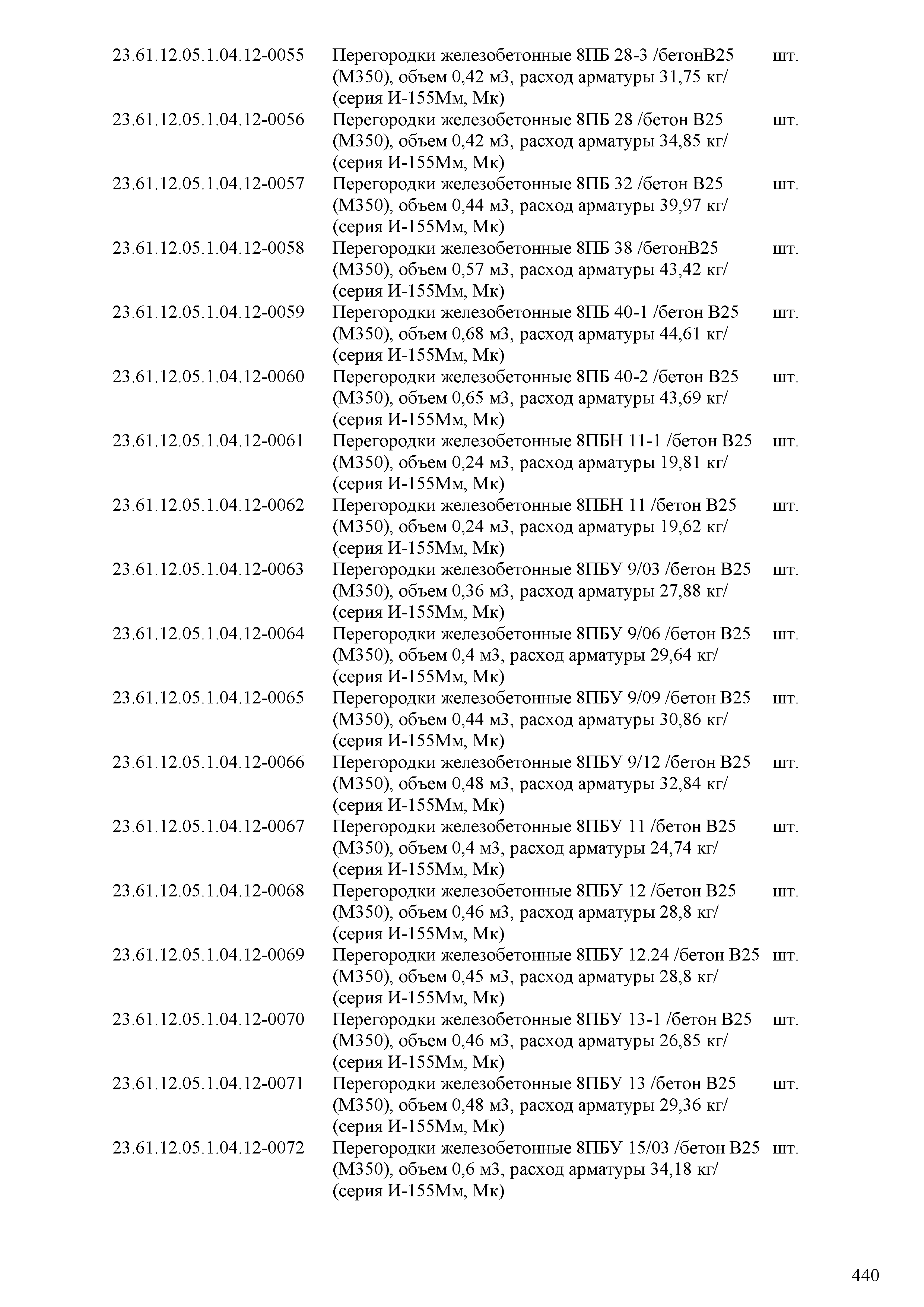 | | | |
|---|---|---|
| 23.61.12.05.1.04.12-0055 | Перегородки железобетонные 8ПБ 28-3 /бетонВ25 (М350), объем 0,42 м3, расход арматуры 31,75 кг/ (серия И-155Мм, Мк) | шт. |
| 23.61.12.05.1.04.12-0056 | Перегородки железобетонные 8ПБ 28 /бетон В25 (М350), объем 0,42 м3, расход арматуры 34,85 кг/ (серия И-155Мм, Мк) | шт. |
| 23.61.12.05.1.04.12-0057 | Перегородки железобетонные 8ПБ 32 /бетон В25 (М350), объем 0,44 м3, расход арматуры 39,97 кг/ (серия И-155Мм, Мк) | шт. |
| 23.61.12.05.1.04.12-0058 | Перегородки железобетонные 8ПБ 38 /бетонВ25 (М350), объем 0,57 м3, расход арматуры 43,42 кг/ (серия И-155Мм, Мк) | шт. |
| 23.61.12.05.1.04.12-0059 | Перегородки железобетонные 8ПБ 40-1 /бетон В25 (М350), объем 0,68 м3, расход арматуры 44,61 кг/ (серия И-155Мм, Мк) | шт. |
| 23.61.12.05.1.04.12-0060 | Перегородки железобетонные 8ПБ 40-2 /бетон В25 (М350), объем 0,65 м3, расход арматуры 43,69 кг/ (серия И-155Мм, Мк) | шт. |
| 23.61.12.05.1.04.12-0061 | Перегородки железобетонные 8ПБН 11-1 /бетон В25 (М350), объем 0,24 м3, расход арматуры 19,81 кг/ (серия И-155Мм, Мк) | шт. |
| 23.61.12.05.1.04.12-0062 | Перегородки железобетонные 8ПБН 11 /бетон В25 (М350), объем 0,24 м3, расход арматуры 19,62 кг/ (серия И-155Мм, Мк) | шт. |
| 23.61.12.05.1.04.12-0063 | Перегородки железобетонные 8ПБУ 9/03 /бетон В25 (М350), объем 0,36 м3, расход арматуры 27,88 кг/ (серия И-155Мм, Мк) | шт. |
| 23.61.12.05.1.04.12-0064 | Перегородки железобетонные 8ПБУ 9/06 /бетон В25 (М350), объем 0,4 м3, расход арматуры 29,64 кг/ (серия И-155Мм, Мк) | шт. |
| 23.61.12.05.1.04.12-0065 | Перегородки железобетонные 8ПБУ 9/09 /бетон В25 (М350), объем 0,44 м3, расход арматуры 30,86 кг/ (серия И-155Мм, Мк) | шт. |
| 23.61.12.05.1.04.12-0066 | Перегородки железобетонные 8ПБУ 9/12 /бетон В25 (М350), объем 0,48 м3, расход арматуры 32,84 кг/ (серия И-155Мм, Мк) | шт. |
| 23.61.12.05.1.04.12-0067 | Перегородки железобетонные 8ПБУ 11 /бетон В25 (М350), объем 0,4 м3, расход арматуры 24,74 кг/ (серия И-155Мм, Мк) | шт. |
| 23.61.12.05.1.04.12-0068 | Перегородки железобетонные 8ПБУ 12 /бетон В25 (М350), объем 0,46 м3, расход арматуры 28,8 кг/ (серия И-155Мм, Мк) | шт. |
| 23.61.12.05.1.04.12-0069 | Перегородки железобетонные 8ПБУ 12.24 /бетон В25 (М350), объем 0,45 м3, расход арматуры 28,8 кг/ (серия И-155Мм, Мк) | шт. |
| 23.61.12.05.1.04.12-0070 | Перегородки железобетонные 8ПБУ 13-1 /бетон В25 (М350), объем 0,46 м3, расход арматуры 26,85 кг/ (серия И-155Мм, Мк) | шт. |
| 23.61.12.05.1.04.12-0071 | Перегородки железобетонные 8ПБУ 13 /бетон В25 (М350), объем 0,48 м3, расход арматуры 29,36 кг/ (серия И-155Мм, Мк) | шт. |
| 23.61.12.05.1.04.12-0072 | Перегородки железобетонные 8ПБУ 15/03 /бетон В25 (М350), объем 0,6 м3, расход арматуры 34,18 кг/ (серия И-155Мм, Мк) | шт. |

440